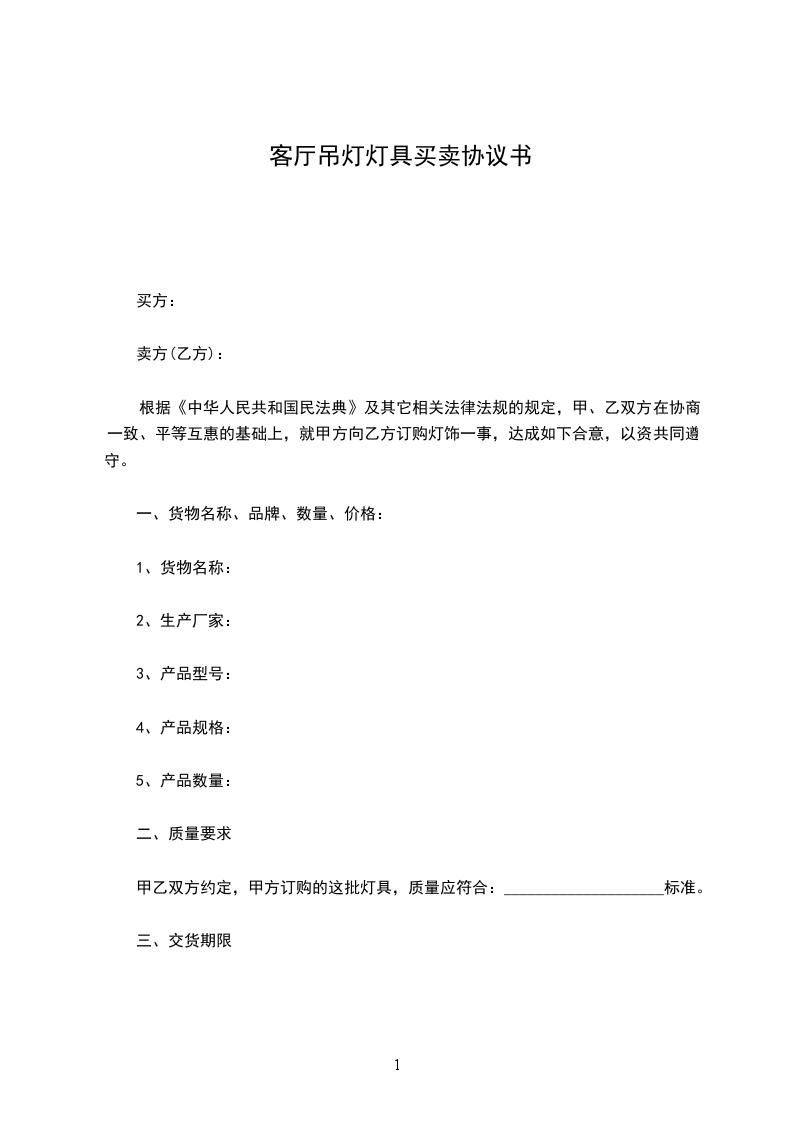 客厅吊灯灯具买卖协议书

买方：

卖方(乙方)：

根据《中华人民共和国民法典》及其它相关法律法规的规定，甲、乙双方在协商一致、平等互惠的基础上，就甲方向乙方订购灯饰一事，达成如下合意，以资共同遵守。

一、货物名称、品牌、数量、价格：

1、货物名称：

2、生产厂家：

3、产品型号：

4、产品规格：

5、产品数量：

二、质量要求

甲乙双方约定，甲方订购的这批灯具，质量应符合：____________________标准。

三、交货期限

1